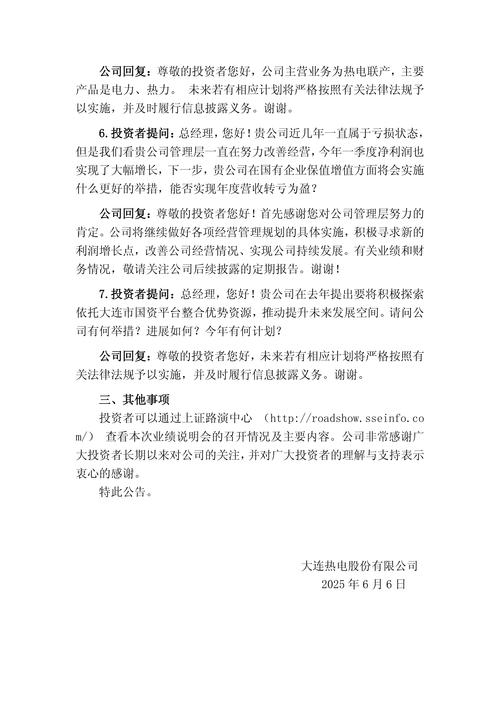 公司回复：尊敬的投资者您好，公司主营业务为热电联产，主要产品是电力、热力。 未来若有相应计划将严格按照有关法律法规予以实施，并及时履行信息披露义务。谢谢。

6. 投资者提问：总经理，您好！贵公司近几年一直属于亏损状态，但是我们看贵公司管理层一直在努力改善经营，今年一季度净利润也实现了大幅增长，下一步，贵公司在国有企业保值增值方面将会实施什么更好的举措，能否实现年度营收转亏为盈？

公司回复：尊敬的投资者您好！首先感谢您对公司管理层努力的肯定。公司将继续做好各项经营管理规划的具体实施，积极寻求新的利润增长点，改善公司经营情况、实现公司持续发展。有关业绩和财务情况，敬请关注公司后续披露的定期报告。谢谢！

7. 投资者提问：总经理，您好！贵公司在去年提出要将积极探索依托大连市国资平台整合优势资源，推动提升未来发展空间。请问公司有何举措？进展如何？今年有何计划？

公司回复：尊敬的投资者您好，未来若有相应计划将严格按照有关法律法规予以实施，并及时履行信息披露义务。谢谢。

三、其他事项

投资者可以通过上证路演中心 （http://roadshow.sseinfo.com/） 查看本次业绩说明会的召开情况及主要内容。公司非常感谢广大投资者长期以来对公司的关注，并对广大投资者的理解与支持表示衷心的感谢。

特此公告。

大连热电股份有限公司
2025 年 6 月 6 日